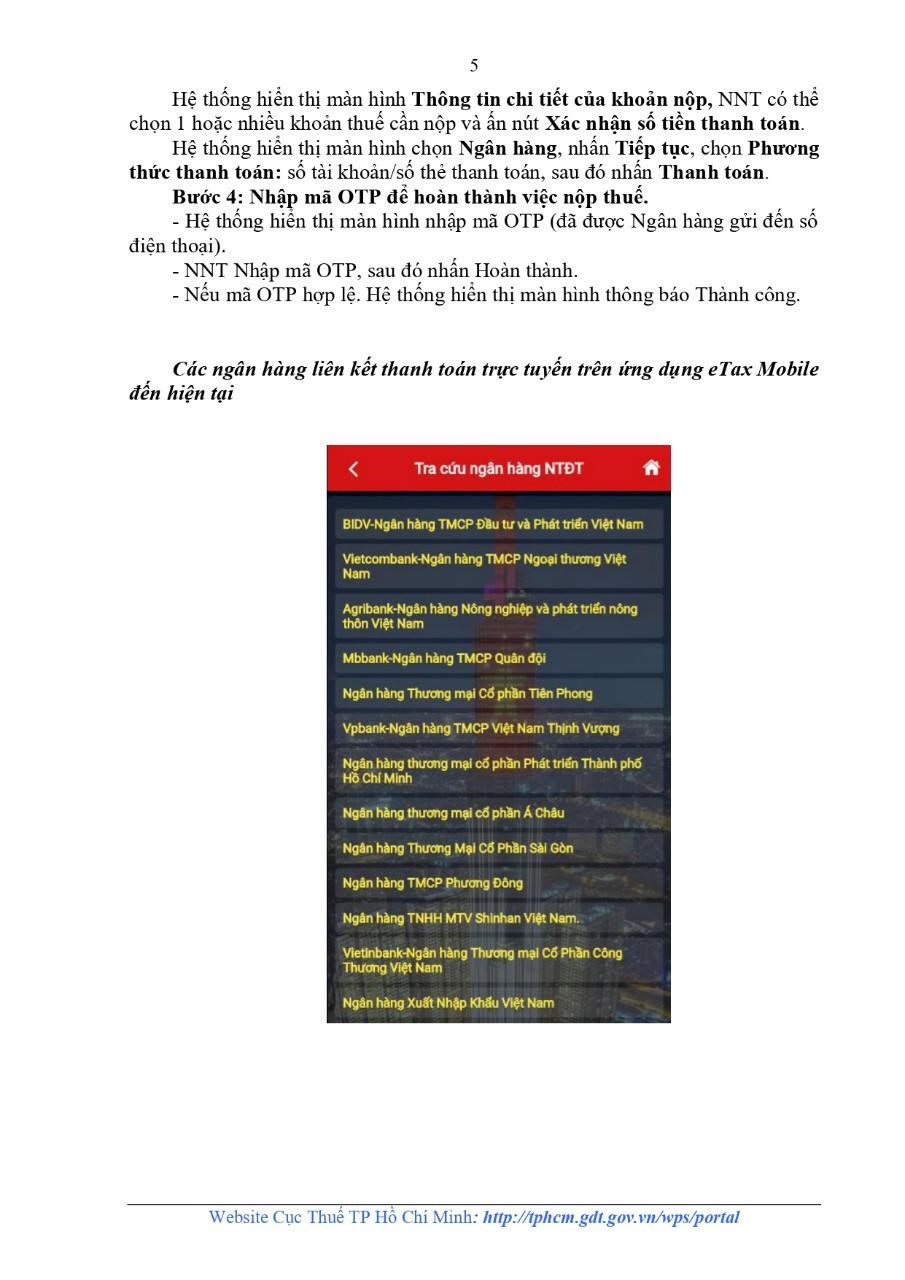 5

Hệ thống hiển thị màn hình Thông tin chi tiết của khoản nộp, NNT có thể chọn 1 hoặc nhiều khoản thuế cần nộp và ấn nút Xác nhận số tiền thanh toán.

Hệ thống hiển thị màn hình chọn Ngân hàng, nhấn Tiếp tục, chọn Phương thức thanh toán: số tài khoản/số thẻ thanh toán, sau đó nhấn Thanh toán.

Bước 4: Nhập mã OTP để hoàn thành việc nộp thuế.

- Hệ thống hiển thị màn hình nhập mã OTP (đã được Ngân hàng gửi đến số điện thoại).

- NNT Nhập mã OTP, sau đó nhấn Hoàn thành.

- Nếu mã OTP hợp lệ. Hệ thống hiển thị màn hình thông báo Thành công.

Các ngân hàng liên kết thanh toán trực tuyến trên ứng dụng eTax Mobile đến hiện tại

Tra cứu ngân hàng NTĐT

BIDV-Ngân hàng TMCP Đầu tư và Phát triển Việt Nam

Vietcombank-Ngân hàng TMCP Ngoại thương Việt Nam

Agribank-Ngân hàng Nông nghiệp và phát triển nông thôn Việt Nam

Mbbank-Ngân hàng TMCP Quân đội

Ngân hàng Thương mại Cổ phần Tiên Phong

Vpbank-Ngân hàng TMCP Việt Nam Thịnh Vượng

Ngân hàng thương mại cổ phần Phát triển Thành phố Hồ Chí Minh

Ngân hàng thương mại cổ phần Á Châu

Ngân hàng Thương Mại Cổ Phần Sài Gòn

Ngân hàng TMCP Phương Đông

Ngân hàng TNHH MTV Shinhan Việt Nam.

Vietinbank-Ngân hàng Thương mại Cổ Phần Công Thương Việt Nam

Ngân hàng Xuất Nhập Khẩu Việt Nam

Website Cục Thuế TP Hồ Chí Minh: http://tphcm.gdt.gov.vn/wps/portal